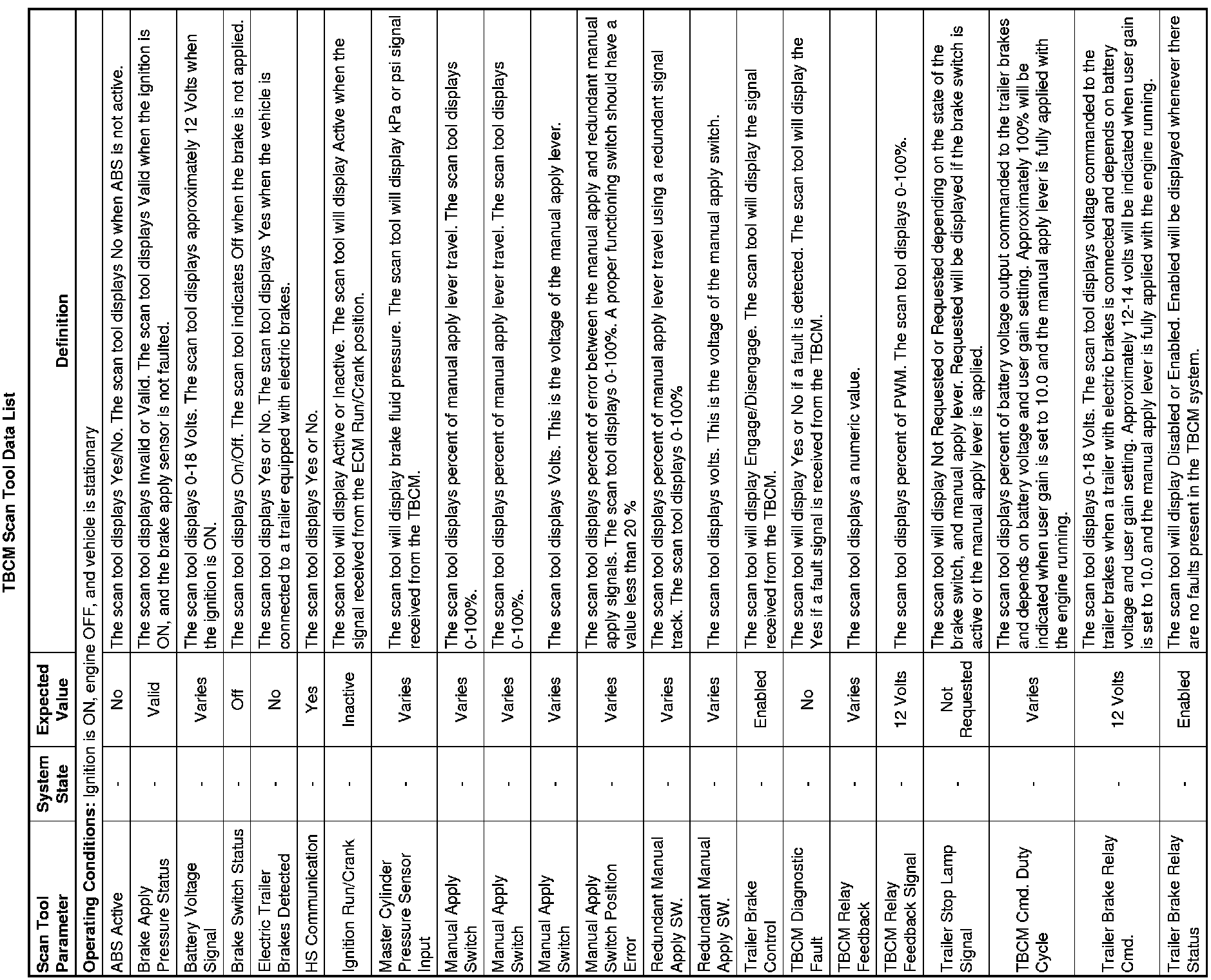 TBCM Scan Tool Data List

| Scan Tool Parameter | System State | Expected Value | Definition |
|---|---|---|---|
| **Operating Conditions:** Ignition is ON, engine OFF, and vehicle is stationary | | | |
| ABS Active | - | No | The scan tool displays Yes/No. The scan tool displays No when ABS is not active. |
| Brake Apply Pressure Status | - | Valid | The scan tool displays Invalid or Valid. The scan tool displays Valid when the ignition is ON, and the brake apply sensor is not faulted. |
| Battery Voltage Signal | - | Varies | The scan tool displays 0-18 Volts. The scan tool displays approximately 12 Volts when the ignition is ON. |
| Brake Switch Status | - | Off | The scan tool displays On/Off. The scan tool indicates Off when the brake is not applied. |
| Electric Trailer Brakes Detected | - | No | The scan tool displays Yes or No. The scan tool displays Yes when the vehicle is connected to a trailer equipped with electric brakes. |
| HS Communication | - | Yes | The scan tool displays Yes or No. |
| Ignition Run/Crank | - | Inactive | The scan tool will display Active or Inactive. The scan tool will display Active when the signal received from the ECM Run/Crank position. |
| Master Cylinder Pressure Sensor Input | - | Varies | The scan tool will display brake fluid pressure. The scan tool will display kPa or psi signal received from the TBCM. |
| Manual Apply Switch | - | Varies | The scan tool displays percent of manual apply lever travel. The scan tool displays 0-100%. |
| Manual Apply Switch | - | Varies | The scan tool displays percent of manual apply lever travel. The scan tool displays 0-100%. |
| Manual Apply Switch | - | Varies | The scan tool displays Volts. This is the voltage of the manual apply lever. |
| Manual Apply Switch Position Error | - | Varies | The scan tool displays percent of error between the manual apply and redundant manual apply signals. The scan tool displays 0-100%. A proper functioning switch should have a value less than 20 % |
| Redundant Manual Apply SW. | - | Varies | The scan tool displays percent of manual apply lever travel using a redundant signal track. The scan tool displays 0-100% |
| Redundant Manual Apply SW. | - | Varies | The scan tool displays volts. This is the voltage of the manual apply switch. |
| Trailer Brake Control | - | Enabled | The scan tool will display Engage/Disengage. The scan tool will display the signal received from the TBCM. |
| TBCM Diagnostic Fault | - | No | The scan tool will display Yes or No if a fault is detected. The scan tool will display the Yes if a fault signal is received from the TBCM. |
| TBCM Relay Feedback | - | Varies | The scan tool displays a numeric value. |
| TBCM Relay Feedback Signal | - | 12 Volts | The scan tool displays percent of PWM. The scan tool displays 0-100%. |
| Trailer Stop Lamp Signal | - | Not Requested | The scan tool will display Not Requested or Requested depending on the state of the brake switch, and manual apply lever. Requested will be displayed if the brake switch is active or the manual apply lever is applied. |
| TBCM Cmd. Duty Cycle | - | Varies | The scan tool displays percent of battery voltage output commanded to the trailer brakes and depends on battery voltage and user gain setting. Approximately 100% will be indicated when user gain is set to 10.0 and the manual apply lever is fully applied with the engine running. |
| Trailer Brake Relay Cmd. | - | 12 Volts | The scan tool displays 0-18 Volts. The scan tool displays voltage commanded to the trailer brakes when a trailer with electric brakes is connected and depends on battery voltage and user gain setting. Approximately 12-14 volts will be indicated when user gain is set to 10.0 and the manual apply lever is fully applied with the engine running. |
| Trailer Brake Relay Status | - | Enabled | The scan tool will display Disabled or Enabled. Enabled will be displayed whenever there are no faults present in the TBCM system. |